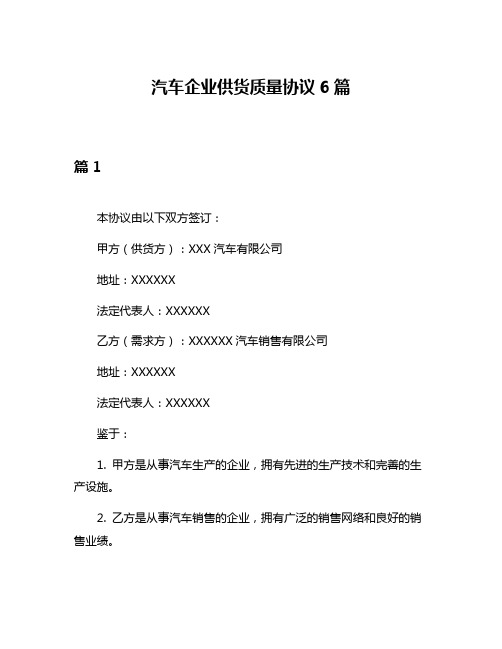 汽车企业供货质量协议 6 篇

篇 1

本协议由以下双方签订：

甲方（供货方）：XXX 汽车有限公司

地址：XXXXXX

法定代表人：XXXXXX

乙方（需求方）：XXXXXX 汽车销售有限公司

地址：XXXXXX

法定代表人：XXXXXX

鉴于：

1. 甲方是从事汽车生产的企业，拥有先进的生产技术和完善的生产设施。

2. 乙方是从事汽车销售的企业，拥有广泛的销售网络和良好的销售业绩。